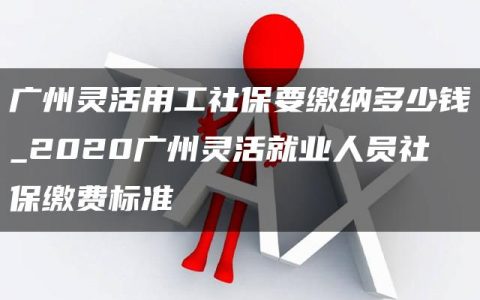 广州灵活用工社保要缴纳多少钱_2020广州灵活就业人员社保缴费标准

TAX